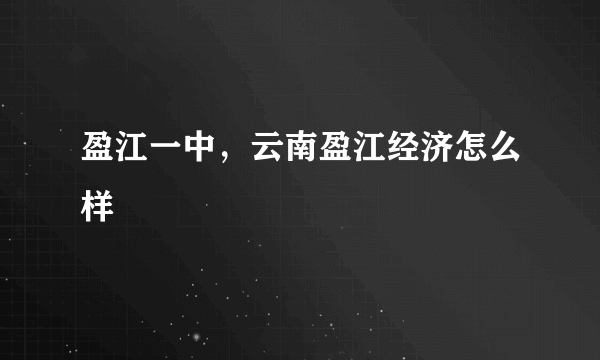 盈江一中，云南盈江经济怎么样